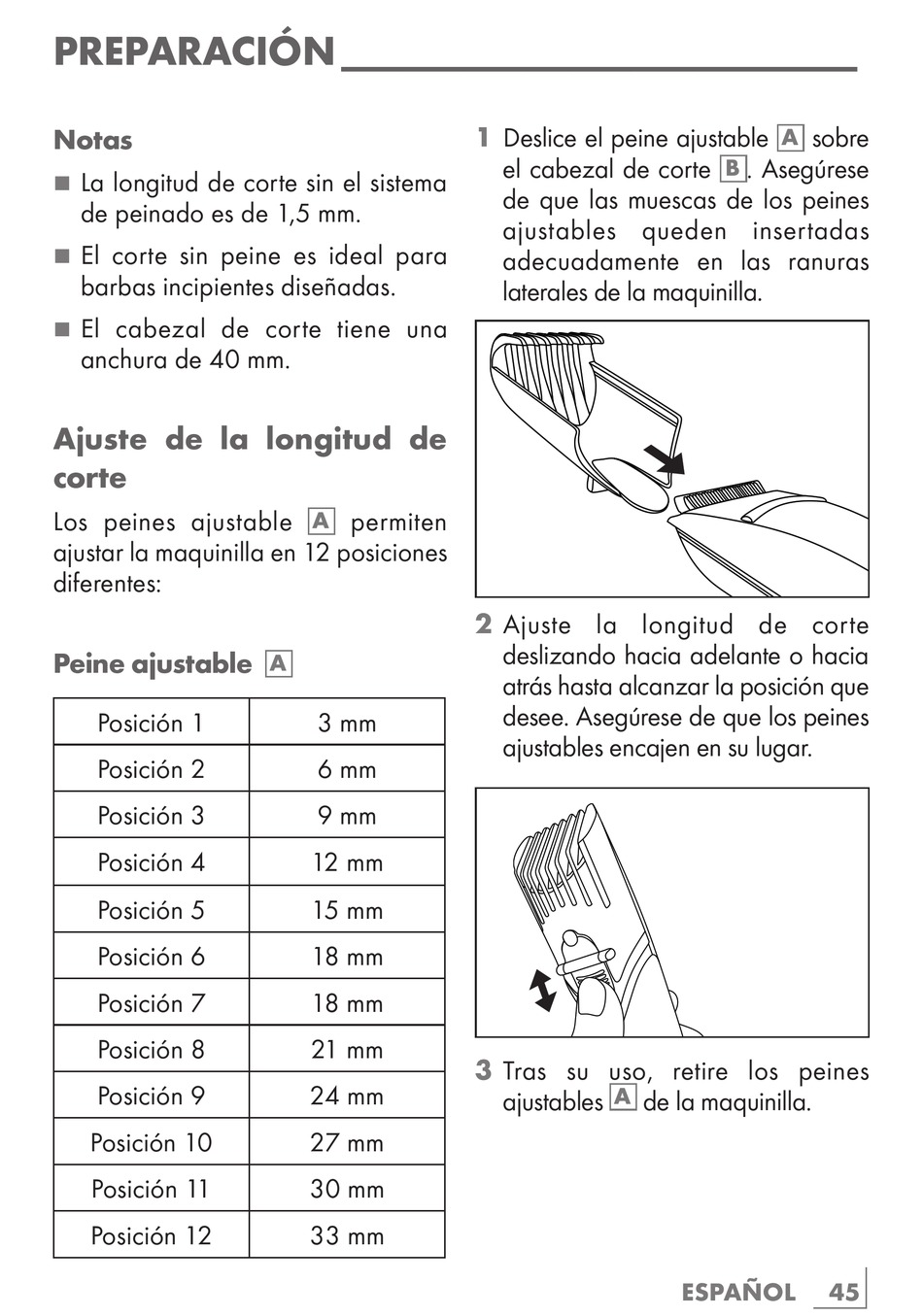 PREPARACIÓN

Notas

■ La longitud de corte sin el sistema de peinado es de 1,5 mm.

■ El corte sin peine es ideal para barbas incipientes diseñadas.

■ El cabezal de corte tiene una anchura de 40 mm.

Ajuste de la longitud de corte

Los peines ajustable A permiten ajustar la maquinilla en 12 posiciones diferentes:

Peine ajustable A

| Posición 1 | 3 mm |
|---|---|
| Posición 2 | 6 mm |
| Posición 3 | 9 mm |
| Posición 4 | 12 mm |
| Posición 5 | 15 mm |
| Posición 6 | 18 mm |
| Posición 7 | 18 mm |
| Posición 8 | 21 mm |
| Posición 9 | 24 mm |
| Posición 10 | 27 mm |
| Posición 11 | 30 mm |
| Posición 12 | 33 mm |

1 Deslice el peine ajustable A sobre el cabezal de corte B. Asegúrese de que las muescas de los peines ajustables queden insertadas adecuadamente en las ranuras laterales de la maquinilla.

2 Ajuste la longitud de corte deslizando hacia adelante o hacia atrás hasta alcanzar la posición que desee. Asegúrese de que los peines ajustables encajen en su lugar.

3 Tras su uso, retire los peines ajustables A de la maquinilla.

ESPAÑOL 45